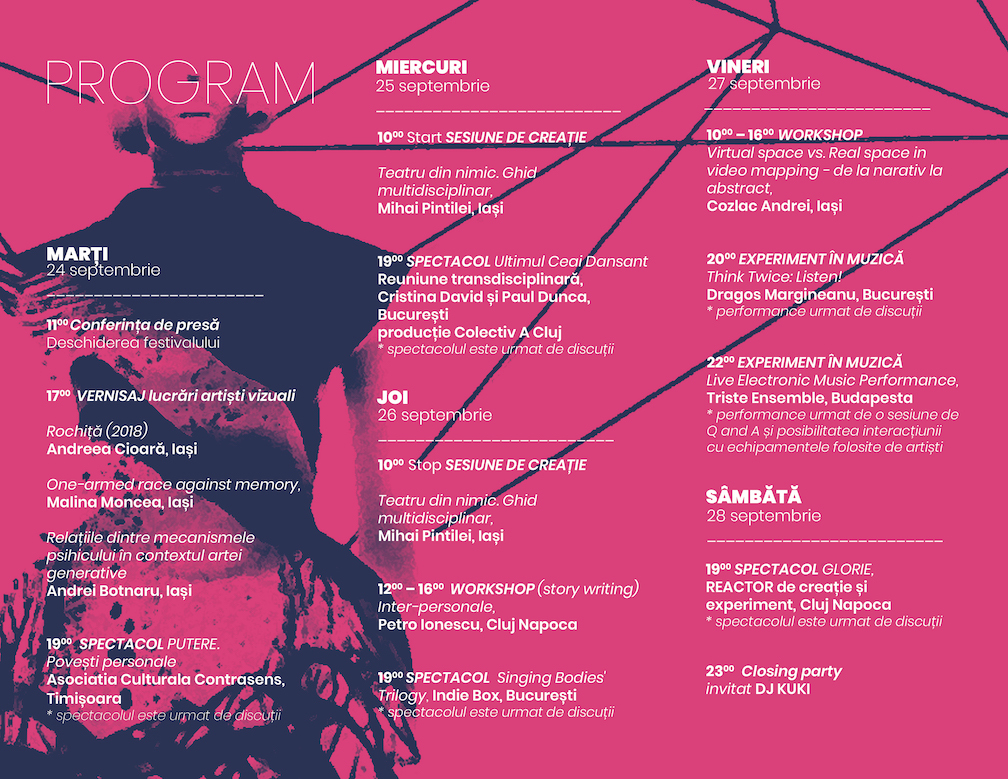 PROGRAM

MARȚI
24 septembrie

$11^{00}$ Conferința de presă
Deschiderea festivalului

$17^{00}$ VERNISAJ lucrări artiști vizuali

Rochiță (2018)
Andreea Cioară, Iași

One-armed race against memory,
Malina Moncea, Iași

Relațiile dintre mecanismele psihicului în contextul artei generative
Andrei Botnaru, Iași

$19^{00}$ SPECTACOL PUTERE.
Povești personale
Asociatia Culturala Contrasens, Timișoara
* spectacolul este urmat de discuții

MIERCURI
25 septembrie

$10^{00}$ Start SESIUNE DE CREAȚIE

Teatru din nimic. Ghid multidisciplinar,
Mihai Pintilei, Iași

$19^{00}$ SPECTACOL Ultimul Ceai Dansant
Reuniune transdisciplinară,
Cristina David și Paul Dunca, București
producție Colectiv A Cluj
* spectacolul este urmat de discuții

JOI
26 septembrie

$10^{00}$ Stop SESIUNE DE CREAȚIE

Teatru din nimic. Ghid multidisciplinar,
Mihai Pintilei, Iași

$12^{00}$ – $16^{00}$ WORKSHOP (story writing)
Inter-personale,
Petro Ionescu, Cluj Napoca

$19^{00}$ SPECTACOL Singing Bodies' Trilogy, Indie Box, București
* spectacolul este urmat de discuții

VINERI
27 septembrie

$10^{00}$ – $16^{00}$ WORKSHOP
Virtual space vs. Real space in video mapping - de la narativ la abstract,
Cozlac Andrei, Iași

$20^{00}$ EXPERIMENT ÎN MUZICĂ
Think Twice: Listen!
Dragos Margineanu, București
* performance urmat de discuții

$22^{00}$ EXPERIMENT ÎN MUZICĂ
Live Electronic Music Performance,
Triste Ensemble, Budapesta
* performance urmat de o sesiune de Q and A și posibilitatea interacțiunii cu echipamentele folosite de artiști

SÂMBĂTĂ
28 septembrie

$19^{00}$ SPECTACOL GLORIE,
REACTOR de creație și experiment, Cluj Napoca
* spectacolul este urmat de discuții

$23^{00}$ Closing party
invitat DJ KUKI